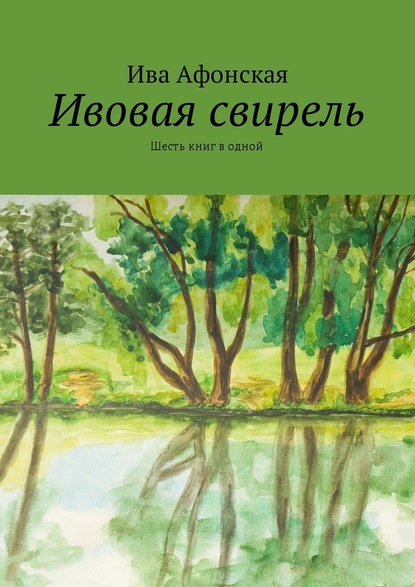 Ива Афонская

Ивовая свирель

Шесть книг в одной